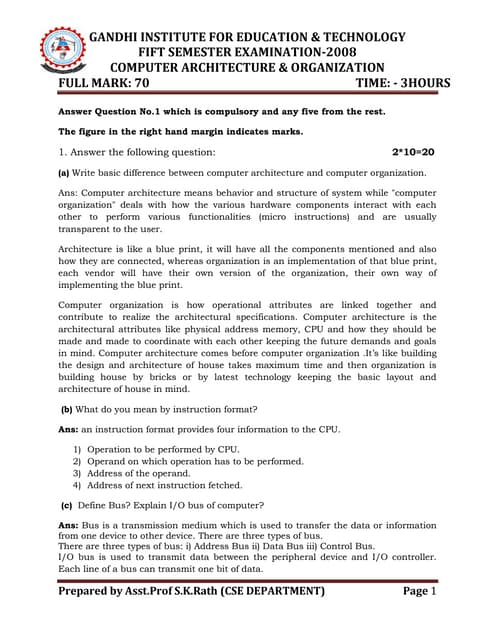 GANDHI INSTITUTE FOR EDUCATION & TECHNOLOGY
FIFT SEMESTER EXAMINATION-2008
COMPUTER ARCHITECTURE & ORGANIZATION
FULL MARK: 70 TIME: - 3HOURS

Answer Question No.1 which is compulsory and any five from the rest.

The figure in the right hand margin indicates marks.

1. Answer the following question: 2*10=20

(a) Write basic difference between computer architecture and computer organization.

Ans: Computer architecture means behavior and structure of system while "computer organization" deals with how the various hardware components interact with each other to perform various functionalities (micro instructions) and are usually transparent to the user.

Architecture is like a blue print, it will have all the components mentioned and also how they are connected, whereas organization is an implementation of that blue print, each vendor will have their own version of the organization, their own way of implementing the blue print.

Computer organization is how operational attributes are linked together and contribute to realize the architectural specifications. Computer architecture is the architectural attributes like physical address memory, CPU and how they should be made and made to coordinate with each other keeping the future demands and goals in mind. Computer architecture comes before computer organization .It's like building the design and architecture of house takes maximum time and then organization is building house by bricks or by latest technology keeping the basic layout and architecture of house in mind.

(b) What do you mean by instruction format?

Ans: an instruction format provides four information to the CPU.

1) Operation to be performed by CPU.
2) Operand on which operation has to be performed.
3) Address of the operand.
4) Address of next instruction fetched.

(c) Define Bus? Explain I/O bus of computer?

Ans: Bus is a transmission medium which is used to transfer the data or information from one device to other device. There are three types of bus.
There are three types of bus: i) Address Bus ii) Data Bus iii) Control Bus.
I/O bus is used to transmit data between the peripheral device and I/O controller. Each line of a bus can transmit one bit of data.

Prepared by Asst.Prof S.K.Rath (CSE DEPARTMENT) Page 1